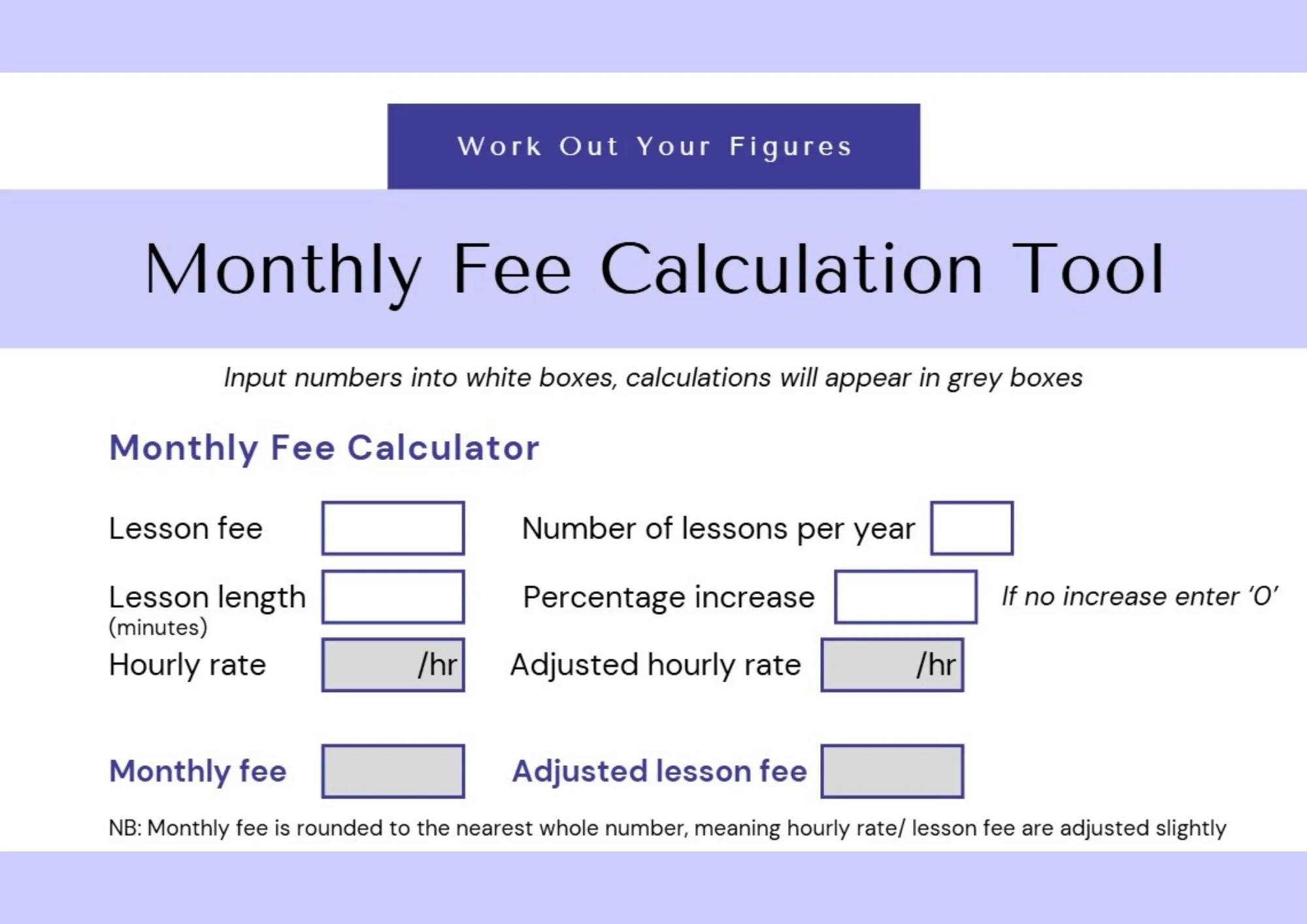 Work Out Your Figures

Monthly Fee Calculation Tool

Input numbers into white boxes, calculations will appear in grey boxes

Monthly Fee Calculator

Lesson fee

Number of lessons per year

Lesson length
(minutes)

Percentage increase

If no increase enter '0'

Hourly rate
/hr

Adjusted hourly rate
/hr

Monthly fee

Adjusted lesson fee

NB: Monthly fee is rounded to the nearest whole number, meaning hourly rate/ lesson fee are adjusted slightly